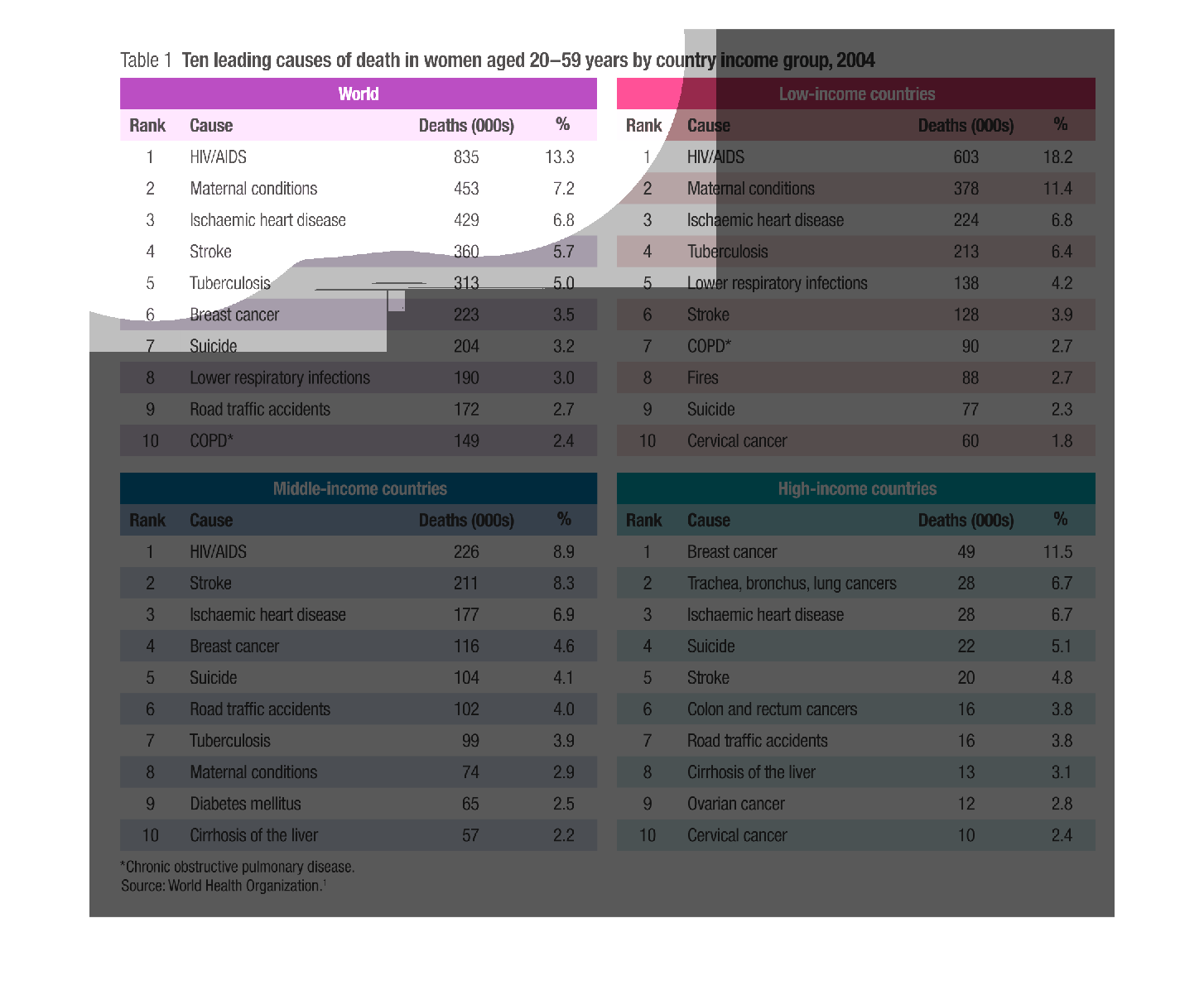 Table 1 Ten leading causes of death in women aged 20–59 years by country income group, 2004

World

| Rank | Cause | Deaths (000s) | % |
|---|---|---|---|
| 1 | HIV/AIDS | 835 | 13.3 |
| 2 | Maternal conditions | 453 | 7.2 |
| 3 | Ischaemic heart disease | 429 | 6.8 |
| 4 | Stroke | 360 | 5.7 |
| 5 | Tuberculosis | 313 | 5.0 |
| 6 | Breast cancer | 223 | 3.5 |
| 7 | Suicide | 204 | 3.2 |
| 8 | Lower respiratory infections | 190 | 3.0 |
| 9 | Road traffic accidents | 172 | 2.7 |
| 10 | COPD* | 149 | 2.4 |

Low-income countries

| Rank | Cause | Deaths (000s) | % |
|---|---|---|---|
| 1 | HIV/AIDS | 603 | 18.2 |
| 2 | Maternal conditions | 378 | 11.4 |
| 3 | Ischaemic heart disease | 224 | 6.8 |
| 4 | Tuberculosis | 213 | 6.4 |
| 5 | Lower respiratory infections | 138 | 4.2 |
| 6 | Stroke | 128 | 3.9 |
| 7 | COPD* | 90 | 2.7 |
| 8 | Fires | 88 | 2.7 |
| 9 | Suicide | 77 | 2.3 |
| 10 | Cervical cancer | 60 | 1.8 |

Middle-income countries

| Rank | Cause | Deaths (000s) | % |
|---|---|---|---|
| 1 | HIV/AIDS | 226 | 8.9 |
| 2 | Stroke | 211 | 8.3 |
| 3 | Ischaemic heart disease | 177 | 6.9 |
| 4 | Breast cancer | 116 | 4.6 |
| 5 | Suicide | 104 | 4.1 |
| 6 | Road traffic accidents | 102 | 4.0 |
| 7 | Tuberculosis | 99 | 3.9 |
| 8 | Maternal conditions | 74 | 2.9 |
| 9 | Diabetes mellitus | 65 | 2.5 |
| 10 | Cirrhosis of the liver | 57 | 2.2 |

High-income countries

| Rank | Cause | Deaths (000s) | % |
|---|---|---|---|
| 1 | Breast cancer | 49 | 11.5 |
| 2 | Trachea, bronchus, lung cancers | 28 | 6.7 |
| 3 | Ischaemic heart disease | 28 | 6.7 |
| 4 | Suicide | 22 | 5.1 |
| 5 | Stroke | 20 | 4.8 |
| 6 | Colon and rectum cancers | 16 | 3.8 |
| 7 | Road traffic accidents | 16 | 3.8 |
| 8 | Cirrhosis of the liver | 13 | 3.1 |
| 9 | Ovarian cancer | 12 | 2.8 |
| 10 | Cervical cancer | 10 | 2.4 |

*Chronic obstructive pulmonary disease.
Source: World Health Organization.$^1$